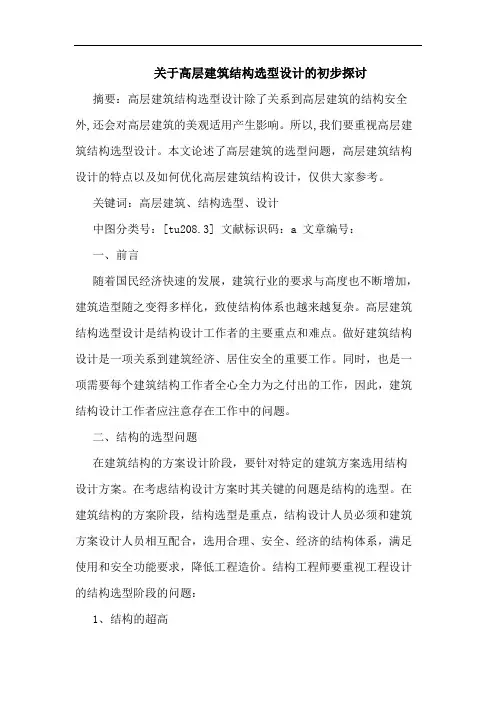 关于高层建筑结构选型设计的初步探讨

摘要：高层建筑结构选型设计除了关系到高层建筑的结构安全外,还会对高层建筑的美观适用产生影响。所以,我们要重视高层建筑结构选型设计。本文论述了高层建筑的选型问题，高层建筑结构设计的特点以及如何优化高层建筑结构设计，仅供大家参考。

关键词：高层建筑、结构选型、设计

中图分类号：[tu208.3] 文献标识码：a 文章编号：

一、前言

随着国民经济快速的发展，建筑行业的要求与高度也不断增加，建筑造型随之变得多样化，致使结构体系也越来越复杂。高层建筑结构选型设计是结构设计工作者的主要重点和难点。做好建筑结构设计是一项关系到建筑经济、居住安全的重要工作。同时，也是一项需要每个建筑结构工作者全心全力为之付出的工作，因此，建筑结构设计工作者应注意存在工作中的问题。

二、结构的选型问题

在建筑结构的方案设计阶段，要针对特定的建筑方案选用结构设计方案。在考虑结构设计方案时其关键的问题是结构的选型。在建筑结构的方案阶段，结构选型是重点，结构设计人员必须和建筑方案设计人员相互配合，选用合理、安全、经济的结构体系，满足使用和安全功能要求，降低工程造价。结构工程师要重视工程设计的结构选型阶段的问题：

1、结构的超高